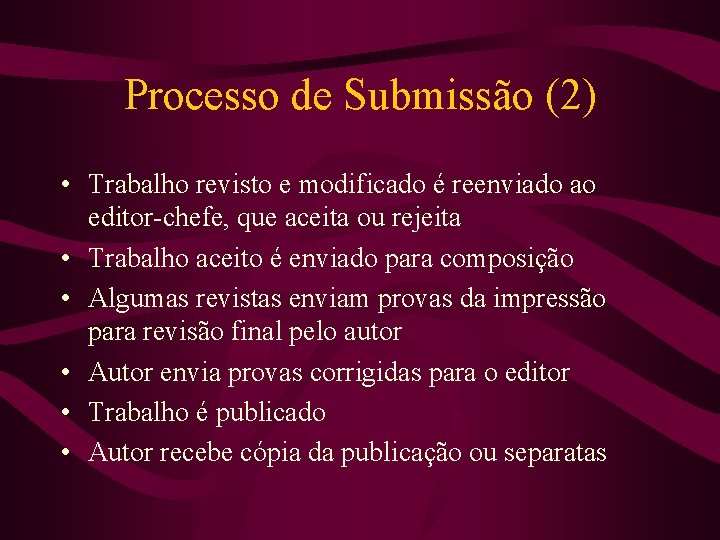 Processo de Submissão (2)

• Trabalho revisto e modificado é reenviado ao editor-chefe, que aceita ou rejeita
• Trabalho aceito é enviado para composição
• Algumas revistas enviam provas da impressão para revisão final pelo autor
• Autor envia provas corrigidas para o editor
• Trabalho é publicado
• Autor recebe cópia da publicação ou separatas